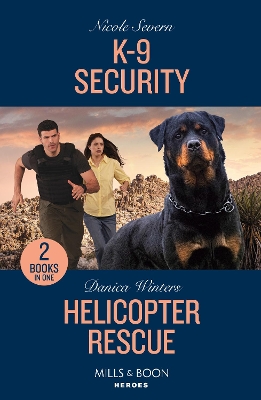 Nicole Severn

K-9
SECURITY

2
BOOKS
IN ONE

Danica Winters

HELICOPTER
RESCUE

MILLS & BOON
HEROES